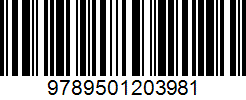 9789501203981